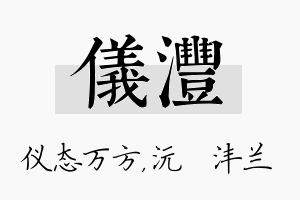 儀灃

仪态万方,沅 沣兰